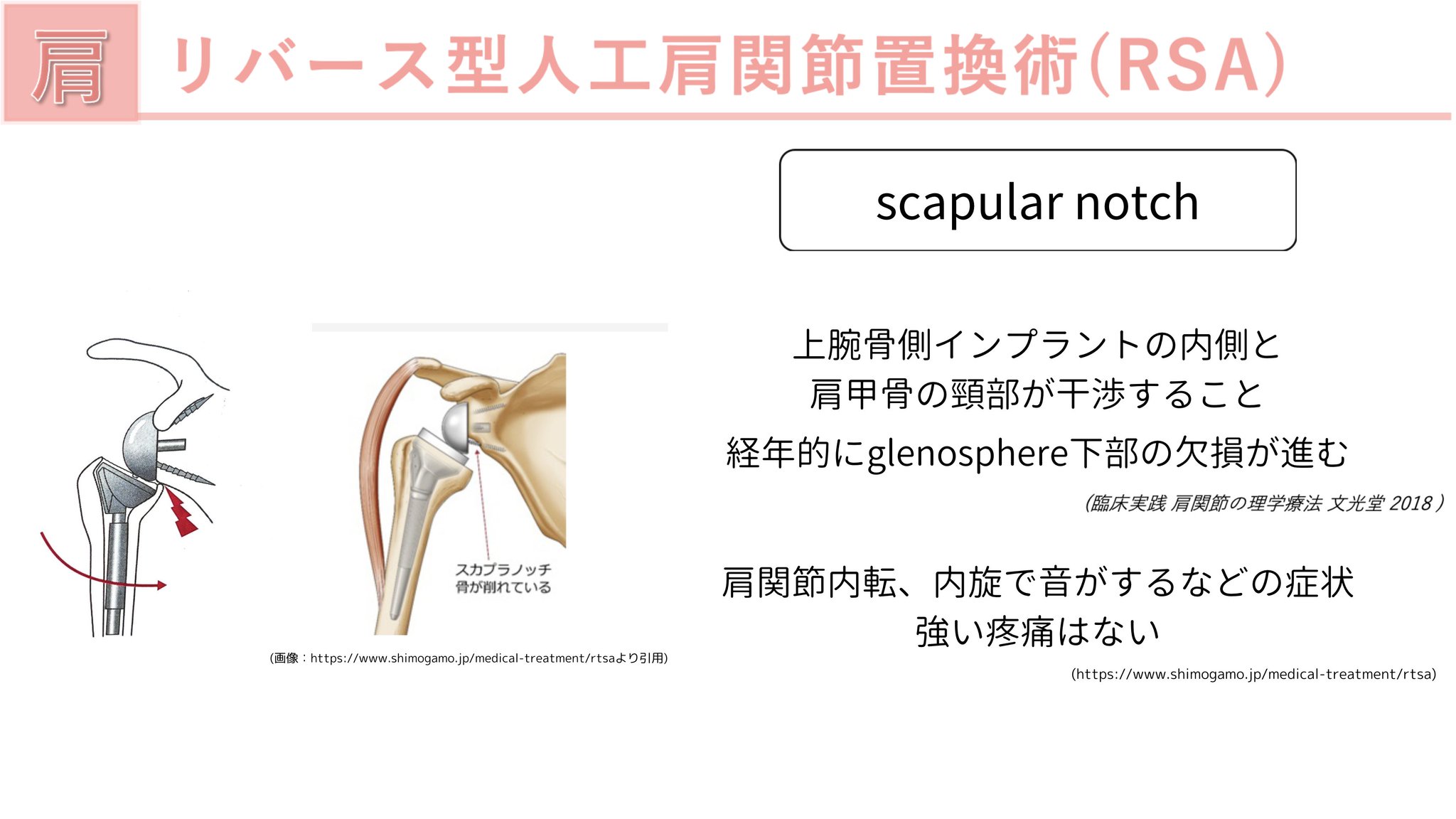 肩 リバース型人工肩関節置換術(RSA)

scapular notch

スカプラノッチ
骨が削れている

(画像：https://www.shimogamo.jp/medical-treatment/rtsaより引用)

上腕骨側インプラントの内側と
肩甲骨の頸部が干渉すること

経年的にglenosphere下部の欠損が進む

(臨床実践 肩関節の理学療法 文光堂 2018)

肩関節内転、内旋で音がするなどの症状
強い疼痛はない

(https://www.shimogamo.jp/medical-treatment/rtsa)